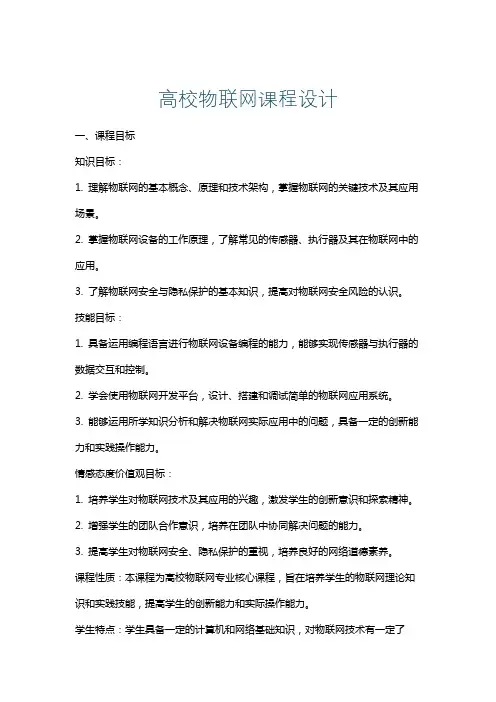 高校物联网课程设计

一、课程目标

知识目标：

1. 理解物联网的基本概念、原理和技术架构，掌握物联网的关键技术及其应用场景。

2. 掌握物联网设备的工作原理，了解常见的传感器、执行器及其在物联网中的应用。

3. 了解物联网安全与隐私保护的基本知识，提高对物联网安全风险的认识。

技能目标：

1. 具备运用编程语言进行物联网设备编程的能力，能够实现传感器与执行器的数据交互和控制。

2. 学会使用物联网开发平台，设计、搭建和调试简单的物联网应用系统。

3. 能够运用所学知识分析和解决物联网实际应用中的问题，具备一定的创新能力和实践操作能力。

情感态度价值观目标：

1. 培养学生对物联网技术及其应用的兴趣，激发学生的创新意识和探索精神。

2. 增强学生的团队合作意识，培养在团队中协同解决问题的能力。

3. 提高学生对物联网安全、隐私保护的重视，培养良好的网络道德素养。

课程性质：本课程为高校物联网专业核心课程，旨在培养学生的物联网理论知识和实践技能，提高学生的创新能力和实际操作能力。

学生特点：学生具备一定的计算机和网络基础知识，对物联网技术有一定了